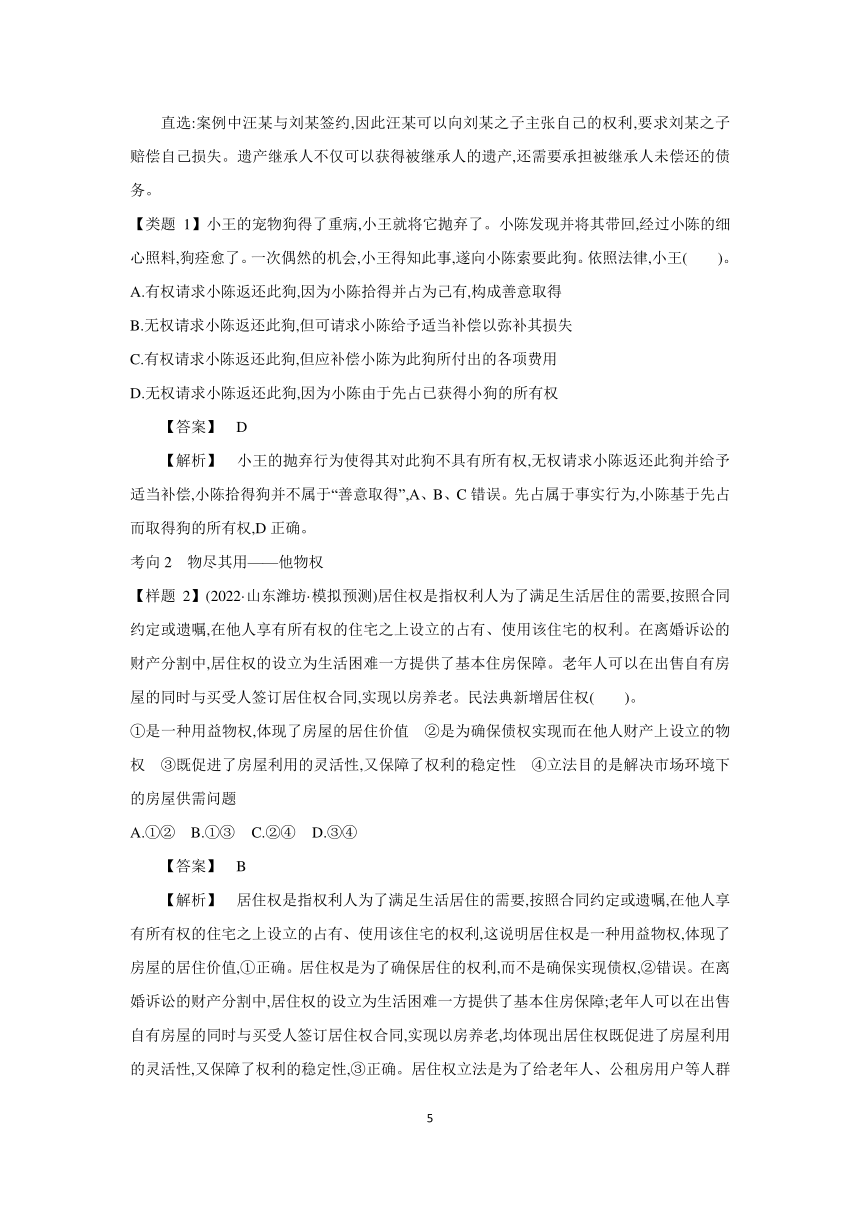 直选:案例中汪某与刘某签约,因此汪某可以向刘某之子主张自己的权利,要求刘某之子赔偿自己损失。遗产继承人不仅可以获得被继承人的遗产,还需要承担被继承人未偿还的债务。

【类题 1】小王的宠物狗得了重病,小王就将它抛弃了。小陈发现并将其带回,经过小陈的细心照料,狗痊愈了。一次偶然的机会,小王得知此事,遂向小陈索要此狗。依照法律,小王(　　)。

A.有权请求小陈返还此狗,因为小陈拾得并占为己有,构成善意取得

B.无权请求小陈返还此狗,但可请求小陈给予适当补偿以弥补其损失

C.有权请求小陈返还此狗,但应补偿小陈为此狗所付出的各项费用

D.无权请求小陈返还此狗,因为小陈由于先占已获得小狗的所有权

【答案】　D

【解析】　小王的抛弃行为使得其对此狗不具有所有权,无权请求小陈返还此狗并给予适当补偿,小陈拾得狗并不属于“善意取得”,A、B、C 错误。先占属于事实行为,小陈基于先占而取得狗的所有权,D 正确。

考向 2　物尽其用——他物权

【样题 2】(2022·山东潍坊·模拟预测)居住权是指权利人为了满足生活居住的需要,按照合同约定或遗嘱,在他人享有所有权的住宅之上设立的占有、使用该住宅的权利。在离婚诉讼的财产分割中,居住权的设立为生活困难一方提供了基本住房保障。老年人可以在出售自有房屋的同时与买受人签订居住权合同,实现以房养老。民法典新增居住权(　　)。

①是一种用益物权,体现了房屋的居住价值　②是为确保债权实现而在他人财产上设立的物权　③既促进了房屋利用的灵活性,又保障了权利的稳定性　④立法目的是解决市场环境下的房屋供需问题

A.①②　B.①③　C.②④　D.③④

【答案】　B

【解析】　居住权是指权利人为了满足生活居住的需要,按照合同约定或遗嘱,在他人享有所有权的住宅之上设立的占有、使用该住宅的权利,这说明居住权是一种用益物权,体现了房屋的居住价值,①正确。居住权是为了确保居住的权利,而不是确保实现债权,②错误。在离婚诉讼的财产分割中,居住权的设立为生活困难一方提供了基本住房保障;老年人可以在出售自有房屋的同时与买受人签订居住权合同,实现以房养老,均体现出居住权既促进了房屋利用的灵活性,又保障了权利的稳定性,③正确。居住权立法是为了给老年人、公租房用户等人群

5